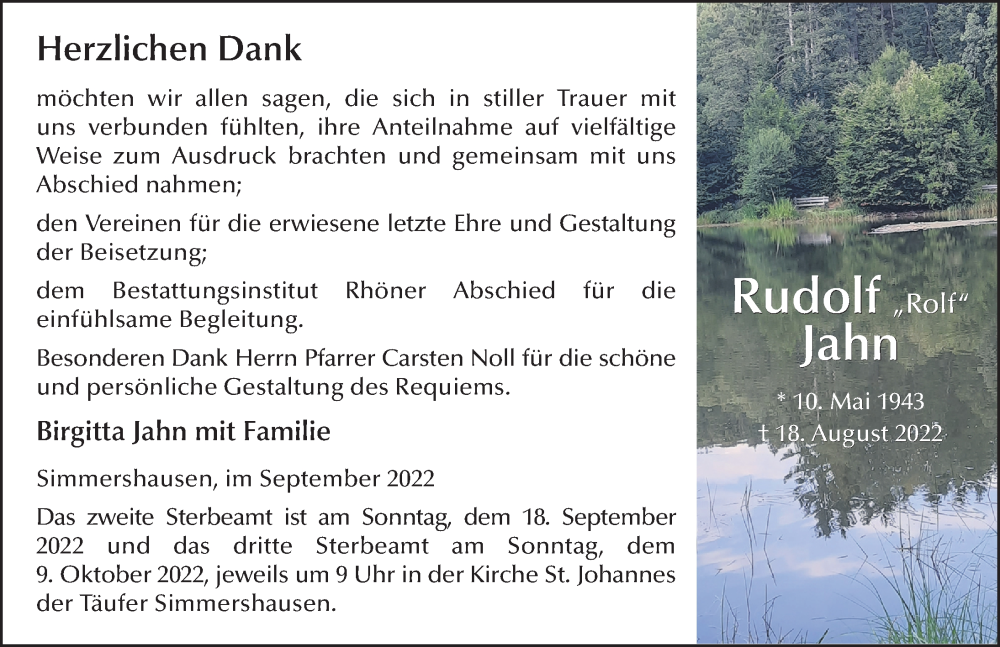 Herzlichen Dank

möchten wir allen sagen, die sich in stiller Trauer mit uns verbunden fühlten, ihre Anteilnahme auf vielfältige Weise zum Ausdruck brachten und gemeinsam mit uns Abschied nahmen;

den Vereinen für die erwiesene letzte Ehre und Gestaltung der Beisetzung;

dem Bestattungsinstitut Rhöner Abschied für die einfühlsame Begleitung.

Besonderen Dank Herrn Pfarrer Carsten Noll für die schöne und persönliche Gestaltung des Requiems.

Birgitta Jahn mit Familie

Simmershausen, im September 2022

Das zweite Sterbeamt ist am Sonntag, dem 18. September 2022 und das dritte Sterbeamt am Sonntag, dem 9. Oktober 2022, jeweils um 9 Uhr in der Kirche St. Johannes der Täufer Simmershausen.

Rudolf „Rolf“ Jahn

* 10. Mai 1943
† 18. August 2022